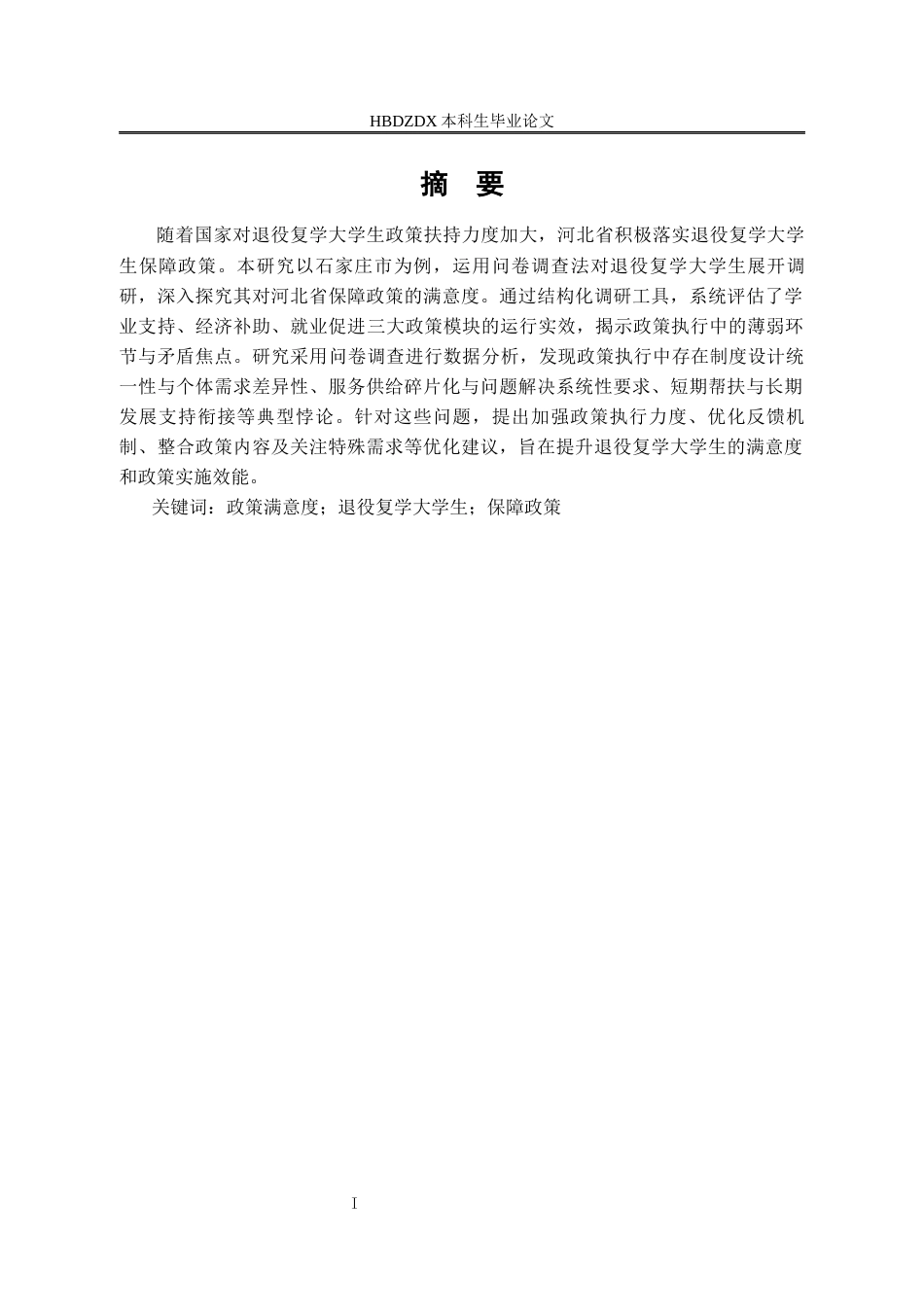 HBDZDX 本科生毕业论文

摘 要

随着国家对退役复学大学生政策扶持力度加大，河北省积极落实退役复学大学生保障政策。本研究以石家庄市为例，运用问卷调查法对退役复学大学生展开调研，深入探究其对河北省保障政策的满意度。通过结构化调研工具，系统评估了学业支持、经济补助、就业促进三大政策模块的运行实效，揭示政策执行中的薄弱环节与矛盾焦点。研究采用问卷调查进行数据分析，发现政策执行中存在制度设计统一性与个体需求差异性、服务供给碎片化与问题解决系统性要求、短期帮扶与长期发展支持衔接等典型悖论。针对这些问题，提出加强政策执行力度、优化反馈机制、整合政策内容及关注特殊需求等优化建议，旨在提升退役复学大学生的满意度和政策实施效能。

关键词：政策满意度；退役复学大学生；保障政策

I